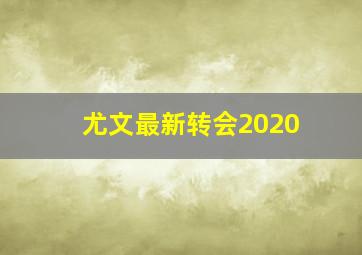 尤文最新转会2020